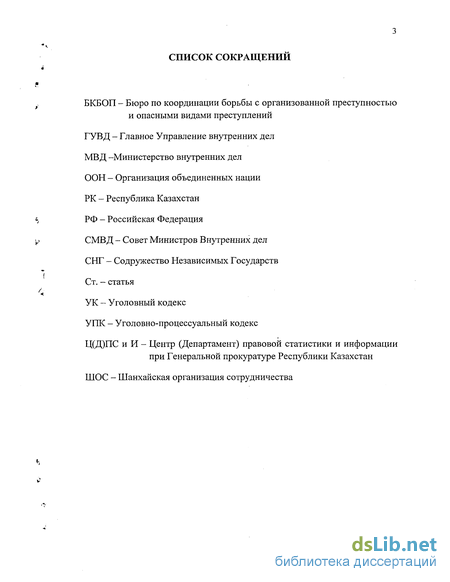 3

СПИСОК СОКРАЩЕНИЙ

БКБОП – Бюро по координации борьбы с организованной преступностью и опасными видами преступлений

ГУВД – Главное Управление внутренних дел

МВД –Министерство внутренних дел

ООН – Организация объединенных нации

РК – Республика Казахстан

РФ – Российская Федерация

СМВД – Совет Министров Внутренних дел

СНГ – Содружество Независимых Государств

Ст. – статья

УК – Уголовный кодекс

УПК – Уголовно-процессуальный кодекс

Ц(Д)ПС и И – Центр (Департамент) правовой статистики и информации при Генеральной прокуратуре Республики Казахстан

ШОС – Шанхайская организация сотрудничества

dsLib.net
библиотека диссертаций